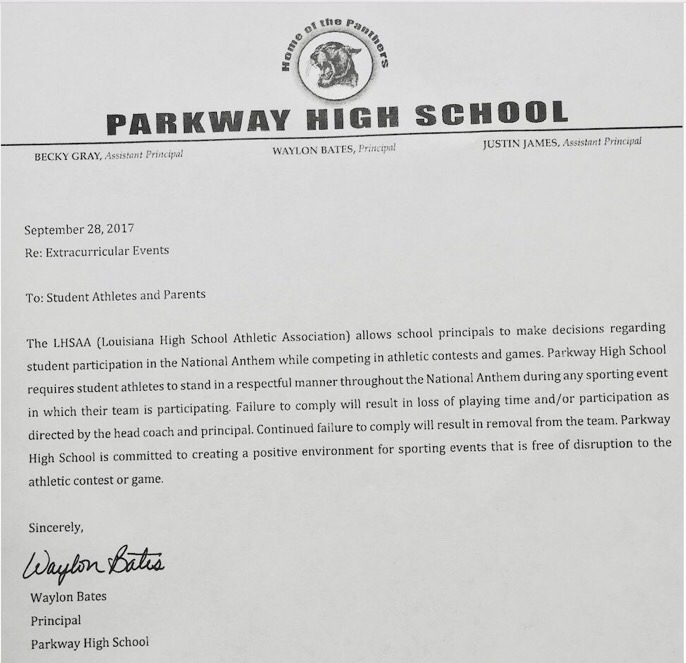 Home of the Panthers

PARKWAY HIGH SCHOOL

BECKY GRAY, Assistant Principal
WAYLON BATES, Principal
JUSTIN JAMES, Assistant Principal

September 28, 2017
Re: Extracurricular Events

To: Student Athletes and Parents

The LHSAA (Louisiana High School Athletic Association) allows school principals to make decisions regarding student participation in the National Anthem while competing in athletic contests and games. Parkway High School requires student athletes to stand in a respectful manner throughout the National Anthem during any sporting event in which their team is participating. Failure to comply will result in loss of playing time and/or participation as directed by the head coach and principal. Continued failure to comply will result in removal from the team. Parkway High School is committed to creating a positive environment for sporting events that is free of disruption to the athletic contest or game.

Sincerely,

Waylon Bates

Waylon Bates
Principal
Parkway High School